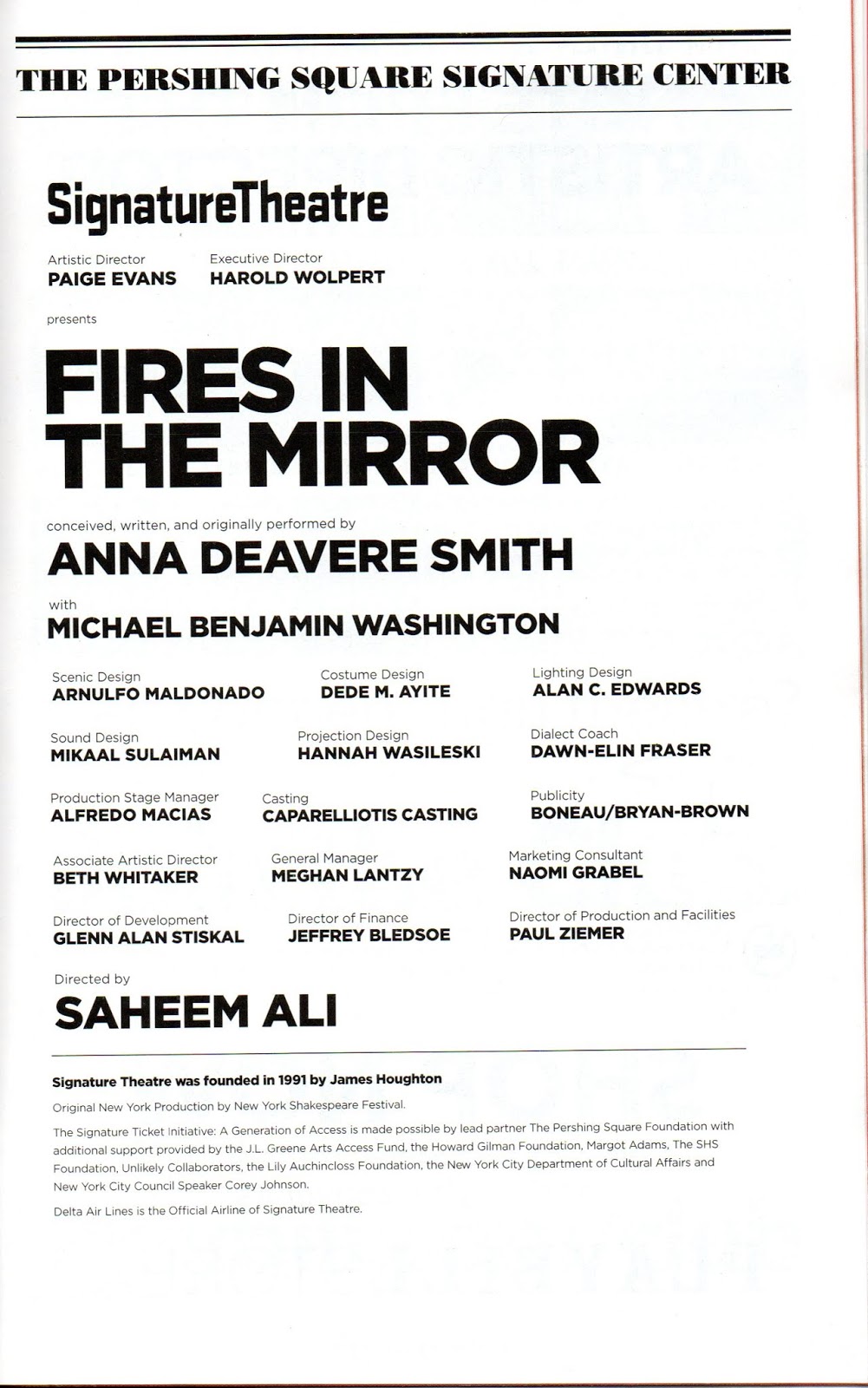 THE PERSHING SQUARE SIGNATURE CENTER

SignatureTheatre

Artistic Director
PAIGE EVANS

Executive Director
HAROLD WOLPERT

presents

FIRES IN THE MIRROR

conceived, written, and originally performed by
ANNA DEAVERE SMITH

with
MICHAEL BENJAMIN WASHINGTON

Scenic Design
ARNULFO MALDONADO

Costume Design
DEDE M. AYITE

Lighting Design
ALAN C. EDWARDS

Sound Design
MIKAAL SULAIMAN

Projection Design
HANNAH WASILESKI

Dialect Coach
DAWN-ELIN FRASER

Production Stage Manager
ALFREDO MACIAS

Casting
CAPARELLIOTIS CASTING

Publicity
BONEAU/BRYAN-BROWN

Associate Artistic Director
BETH WHITAKER

General Manager
MEGHAN LANTZY

Marketing Consultant
NAOMI GRABEL

Director of Development
GLENN ALAN STISKAL

Director of Finance
JEFFREY BLEDSOE

Director of Production and Facilities
PAUL ZIEMER

Directed by
SAHEEM ALI

Signature Theatre was founded in 1991 by James Houghton

Original New York Production by New York Shakespeare Festival.

The Signature Ticket Initiative: A Generation of Access is made possible by lead partner The Pershing Square Foundation with additional support provided by the J.L. Greene Arts Access Fund, the Howard Gilman Foundation, Margot Adams, The SHS Foundation, Unlikely Collaborators, the Lily Auchincloss Foundation, the New York City Department of Cultural Affairs and New York City Council Speaker Corey Johnson.

Delta Air Lines is the Official Airline of Signature Theatre.